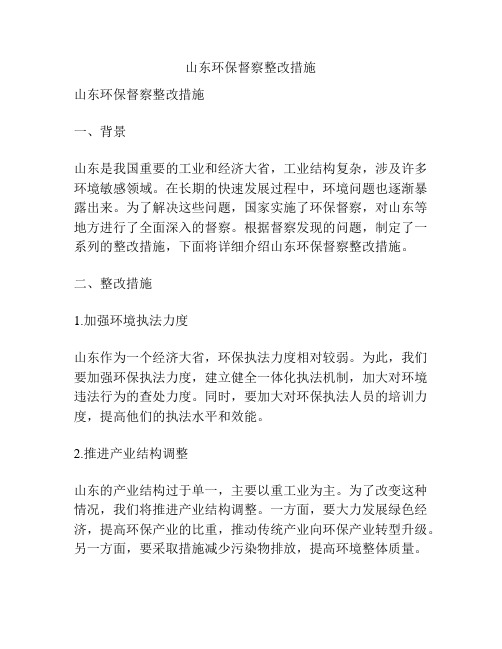 山东环保督察整改措施

山东环保督察整改措施

一、背景

山东是我国重要的工业和经济大省，工业结构复杂，涉及许多环境敏感领域。在长期的快速发展过程中，环境问题也逐渐暴露出来。为了解决这些问题，国家实施了环保督察，对山东等地方进行了全面深入的督察。根据督察发现的问题，制定了一系列的整改措施，下面将详细介绍山东环保督察整改措施。

二、整改措施

1.加强环境执法力度

山东作为一个经济大省，环保执法力度相对较弱。为此，我们要加强环保执法力度，建立健全一体化执法机制，加大对环境违法行为的查处力度。同时，要加大对环保执法人员的培训力度，提高他们的执法水平和效能。

2.推进产业结构调整

山东的产业结构过于单一，主要以重工业为主。为了改变这种情况，我们将推进产业结构调整。一方面，要大力发展绿色经济，提高环保产业的比重，推动传统产业向环保产业转型升级。另一方面，要采取措施减少污染物排放，提高环境整体质量。